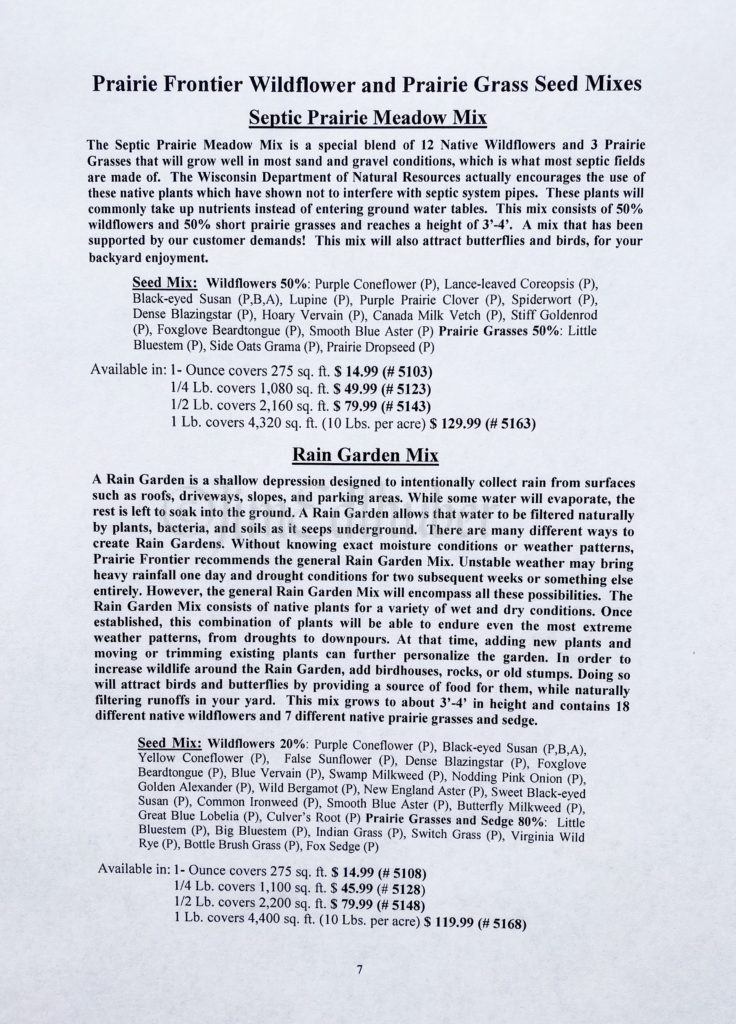 Prairie Frontier Wildflower and Prairie Grass Seed Mixes

Septic Prairie Meadow Mix

The Septic Prairie Meadow Mix is a special blend of 12 Native Wildflowers and 3 Prairie Grasses that will grow well in most sand and gravel conditions, which is what most septic fields are made of. The Wisconsin Department of Natural Resources actually encourages the use of these native plants which have shown not to interfere with septic system pipes. These plants will commonly take up nutrients instead of entering ground water tables. This mix consists of 50% wildflowers and 50% short prairie grasses and reaches a height of 3'-4'. A mix that has been supported by our customer demands! This mix will also attract butterflies and birds, for your backyard enjoyment.

Seed Mix: Wildflowers 50%: Purple Coneflower (P), Lance-leaved Coreopsis (P), Black-eyed Susan (P,B,A), Lupine (P), Purple Prairie Clover (P), Spiderwort (P), Dense Blazingstar (P), Hoary Vervain (P), Canada Milk Vetch (P), Stiff Goldenrod (P), Foxglove Beardtongue (P), Smooth Blue Aster (P) Prairie Grasses 50%: Little Bluestem (P), Side Oats Grama (P), Prairie Dropseed (P)

Available in: 1- Ounce covers 275 sq. ft. $ 14.99 (# 5103)
1/4 Lb. covers 1,080 sq. ft. $ 49.99 (# 5123)
1/2 Lb. covers 2,160 sq. ft. $ 79.99 (# 5143)
1 Lb. covers 4,320 sq. ft. (10 Lbs. per acre) $ 129.99 (# 5163)

Rain Garden Mix

A Rain Garden is a shallow depression designed to intentionally collect rain from surfaces such as roofs, driveways, slopes, and parking areas. While some water will evaporate, the rest is left to soak into the ground. A Rain Garden allows that water to be filtered naturally by plants, bacteria, and soils as it seeps underground. There are many different ways to create Rain Gardens. Without knowing exact moisture conditions or weather patterns, Prairie Frontier recommends the general Rain Garden Mix. Unstable weather may bring heavy rainfall one day and drought conditions for two subsequent weeks or something else entirely. However, the general Rain Garden Mix will encompass all these possibilities. The Rain Garden Mix consists of native plants for a variety of wet and dry conditions. Once established, this combination of plants will be able to endure even the most extreme weather patterns, from droughts to downpours. At that time, adding new plants and moving or trimming existing plants can further personalize the garden. In order to increase wildlife around the Rain Garden, add birdhouses, rocks, or old stumps. Doing so will attract birds and butterflies by providing a source of food for them, while naturally filtering runoffs in your yard. This mix grows to about 3'-4' in height and contains 18 different native wildflowers and 7 different native prairie grasses and sedge.

Seed Mix: Wildflowers 20%: Purple Coneflower (P), Black-eyed Susan (P,B,A), Yellow Coneflower (P), False Sunflower (P), Dense Blazingstar (P), Foxglove Beardtongue (P), Blue Vervain (P), Swamp Milkweed (P), Nodding Pink Onion (P), Golden Alexander (P), Wild Bergamot (P), New England Aster (P), Sweet Black-eyed Susan (P), Common Ironweed (P), Smooth Blue Aster (P), Butterfly Milkweed (P), Great Blue Lobelia (P), Culver's Root (P) Prairie Grasses and Sedge 80%: Little Bluestem (P), Big Bluestem (P), Indian Grass (P), Switch Grass (P), Virginia Wild Rye (P), Bottle Brush Grass (P), Fox Sedge (P)

Available in: 1- Ounce covers 275 sq. ft. $ 14.99 (# 5108)
1/4 Lb. covers 1,100 sq. ft. $ 45.99 (# 5128)
1/2 Lb. covers 2,200 sq. ft. $ 79.99 (# 5148)
1 Lb. covers 4,400 sq. ft. (10 Lbs. per acre) $ 119.99 (# 5168)

7